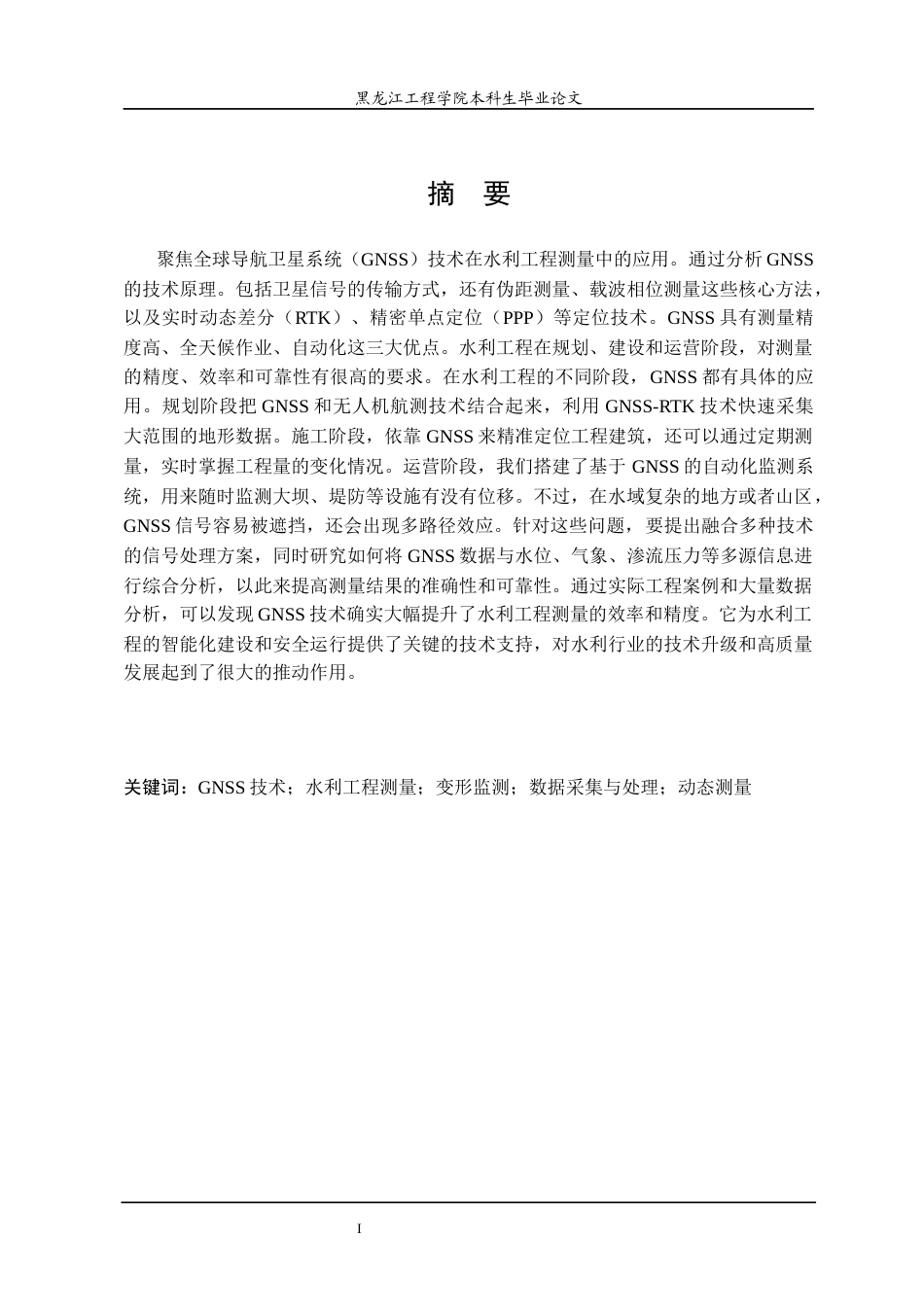 黑龙江工程学院本科生毕业论文

摘 要

聚焦全球导航卫星系统（GNSS）技术在水利工程测量中的应用。通过分析 GNSS 的技术原理。包括卫星信号的传输方式，还有伪距测量、载波相位测量这些核心方法，以及实时动态差分（RTK）、精密单点定位（PPP）等定位技术。GNSS 具有测量精度高、全天候作业、自动化这三大优点。水利工程在规划、建设和运营阶段，对测量的精度、效率和可靠性有很高的要求。在水利工程的不同阶段，GNSS 都有具体的应用。规划阶段把 GNSS 和无人机航测技术结合起来，利用 GNSS-RTK 技术快速采集大范围的地形数据。施工阶段，依靠 GNSS 来精准定位工程建筑，还可以通过定期测量，实时掌握工程量的变化情况。运营阶段，我们搭建了基于 GNSS 的自动化监测系统，用来随时监测大坝、堤防等设施有没有位移。不过，在水域复杂的地方或者山区，GNSS 信号容易被遮挡，还会出现多路径效应。针对这些问题，要提出融合多种技术的信号处理方案，同时研究如何将 GNSS 数据与水位、气象、渗流压力等多源信息进行综合分析，以此来提高测量结果的准确性和可靠性。通过实际工程案例和大量数据分析，可以发现 GNSS 技术确实大幅提升了水利工程测量的效率和精度。它为水利工程的智能化建设和安全运行提供了关键的技术支持，对水利行业的技术升级和高质量发展起到了很大的推动作用。

关键词：GNSS 技术；水利工程测量；变形监测；数据采集与处理；动态测量

I